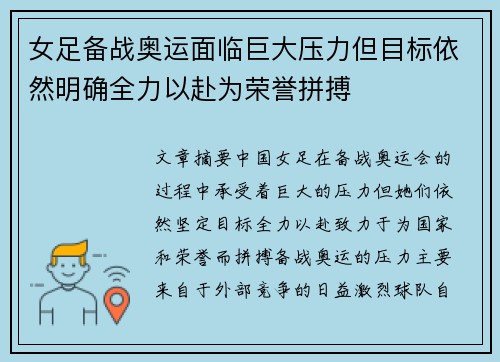 女足备战奥运面临巨大压力但目标依然明确全力以赴为荣誉拼搏

文章摘要中国女足在备战奥运会的过程中承受着巨大的压力但她们依然坚定目标全力以赴致力于为国家和荣誉而拼搏备战奥运的压力主要来自于外部竞争的日益激烈球队自